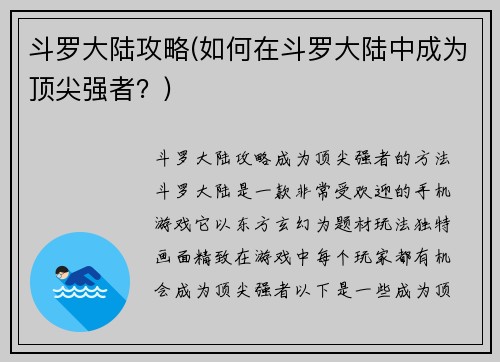 斗罗大陆攻略(如何在斗罗大陆中成为顶尖强者？)

斗罗大陆攻略成为顶尖强者的方法斗罗大陆是一款非常受欢迎的手机游戏它以东方玄幻为题材玩法独特画面精致在游戏中每个玩家都有机会成为顶尖强者以下是一些成为顶